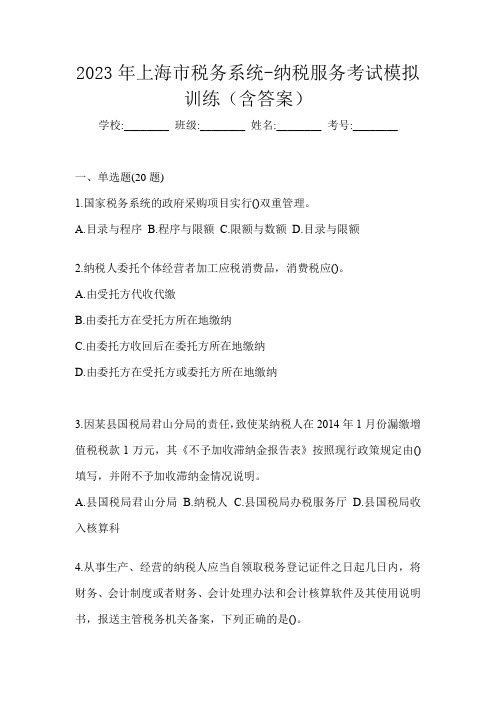 2023 年上海市税务系统-纳税服务考试模拟训练（含答案）

学校:________ 班级:________ 姓名:________ 考号:________

一、单选题(20 题)

1.国家税务系统的政府采购项目实行()双重管理。

A.目录与程序 B.程序与限额 C.限额与数额 D.目录与限额

2.纳税人委托个体经营者加工应税消费品，消费税应()。

A.由受托方代收代缴

B.由委托方在受托方所在地缴纳

C.由委托方收回后在委托方所在地缴纳

D.由委托方在受托方或委托方所在地缴纳

3.因某县国税局君山分局的责任，致使某纳税人在 2014 年 1 月份漏缴增值税税款 1 万元，其《不予加收滞纳金报告表》按照现行政策规定由()填写，并附不予加收滞纳金情况说明。

A.县国税局君山分局 B.纳税人 C.县国税局办税服务厅 D.县国税局收入核算科

4.从事生产、经营的纳税人应当自领取税务登记证件之日起几日内，将财务、会计制度或者财务、会计处理办法和会计核算软件及其使用说明书，报送主管税务机关备案，下列正确的是()。